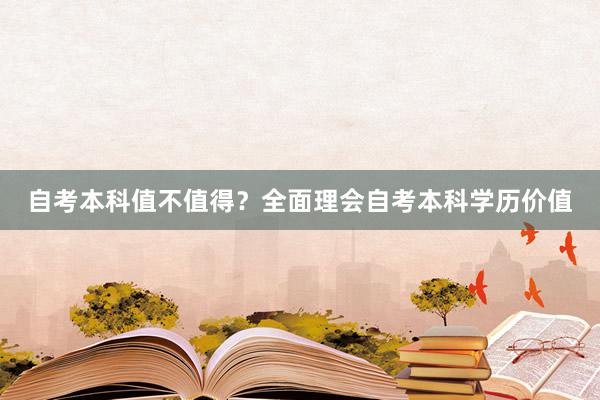 自考本科值不值得？全面理会自考本科学历价值